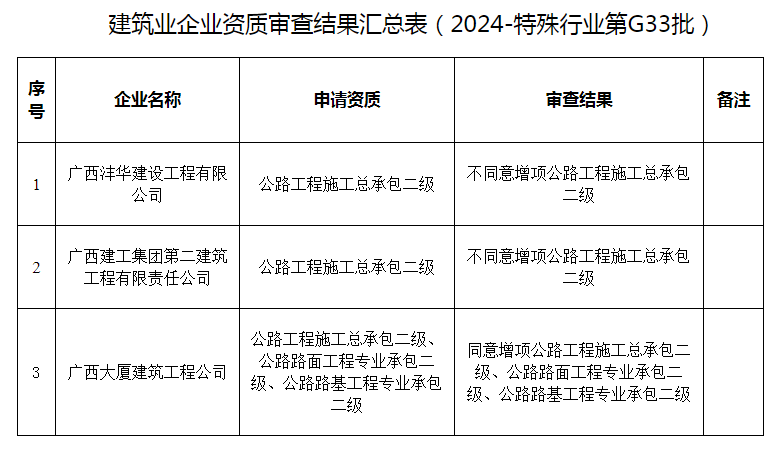 建筑业企业资质审查结果汇总表（2024-特殊行业第G33批）

| 序号 | 企业名称 | 申请资质 | 审查结果 | 备注 |
|---|---|---|---|---|
| 1 | 广西沣华建设工程有限公司 | 公路工程施工总承包二级 | 不同意增项公路工程施工总承包二级 | |
| 2 | 广西建工集团第二建筑工程有限责任公司 | 公路工程施工总承包二级 | 不同意增项公路工程施工总承包二级 | |
| 3 | 广西大厦建筑工程公司 | 公路工程施工总承包二级、公路路面工程专业承包二级、公路路基工程专业承包二级 | 同意增项公路工程施工总承包二级、公路路面工程专业承包二级、公路路基工程专业承包二级 | |